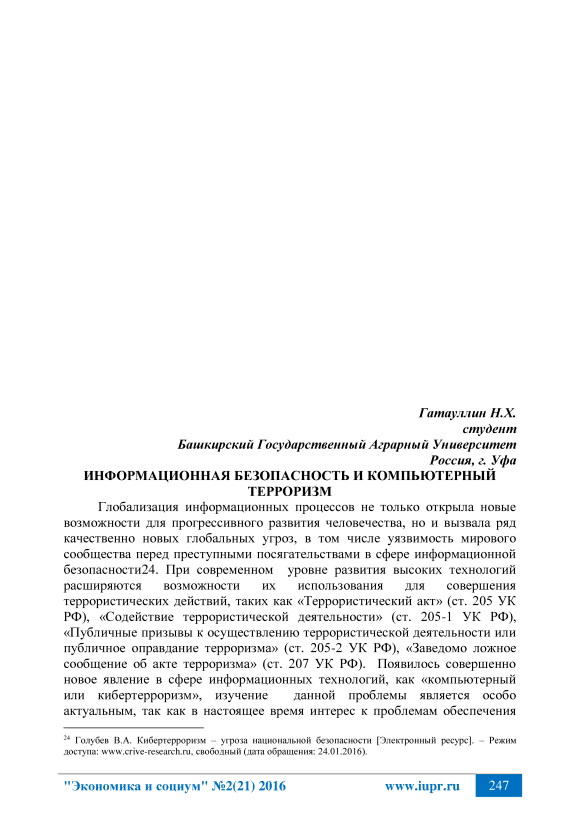 Гатауллин Н.Х.
студент
Башкирский Государственный Аграрный Университет
Россия, г. Уфа

ИНФОРМАЦИОННАЯ БЕЗОПАСНОСТЬ И КОМПЬЮТЕРНЫЙ ТЕРРОРИЗМ

Глобализация информационных процессов не только открыла новые возможности для прогрессивного развития человечества, но и вызвала ряд качественно новых глобальных угроз, в том числе уязвимость мирового сообщества перед преступными посягательствами в сфере информационной безопасности24. При современном уровне развития высоких технологий расширяются возможности их использования для совершения террористических действий, таких как «Террористический акт» (ст. 205 УК РФ), «Содействие террористической деятельности» (ст. 205-1 УК РФ), «Публичные призывы к осуществлению террористической деятельности или публичное оправдание терроризма» (ст. 205-2 УК РФ), «Заведомо ложное сообщение об акте терроризма» (ст. 207 УК РФ). Появилось совершенно новое явление в сфере информационных технологий, как «компьютерный или кибертерроризм», изучение данной проблемы является особо актуальным, так как в настоящее время интерес к проблемам обеспечения

$^{24}$ Голубев В.А. Кибертерроризм – угроза национальной безопасности [Электронный ресурс]. – Режим доступа: www.crive-research.ru, свободный (дата обращения: 24.01.2016).

"Экономика и социум" №2(21) 2016 www.iupr.ru 247